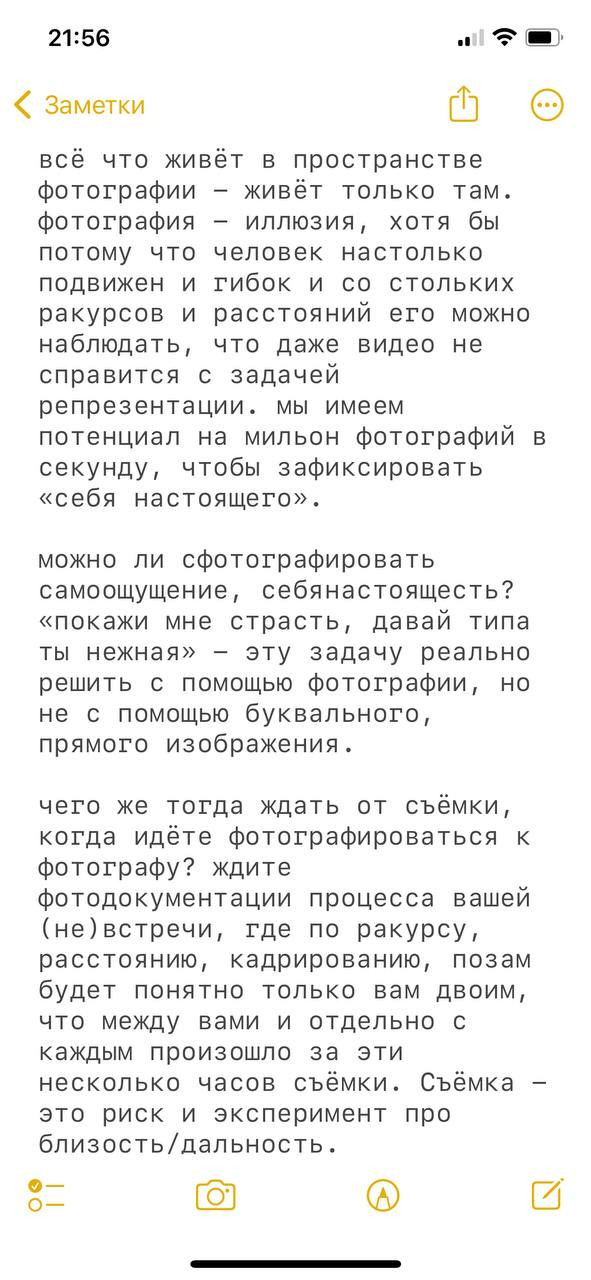 21:56

Заметки

всё что живёт в пространстве фотографии — живёт только там. фотография — иллюзия, хотя бы потому что человек настолько подвижен и гибок и со стольких ракурсов и расстояний его можно наблюдать, что даже видео не справится с задачей репрезентации. мы имеем потенциал на мильон фотографий в секунду, чтобы зафиксировать «себя настоящего».

можно ли сфотографировать самоощущение, себянастоящесть? «покажи мне страсть, давай типа ты нежная» — эту задачу реально решить с помощью фотографии, но не с помощью буквального, прямого изображения.

чего же тогда ждать от съёмки, когда идёте фотографироваться к фотографу? ждите фотодокументации процесса вашей (не)встречи, где по ракурсу, расстоянию, кадрированию, позам будет понятно только вам двоим, что между вами и отдельно с каждым произошло за эти несколько часов съёмки. Съёмка — это риск и эксперимент про близость/дальность.